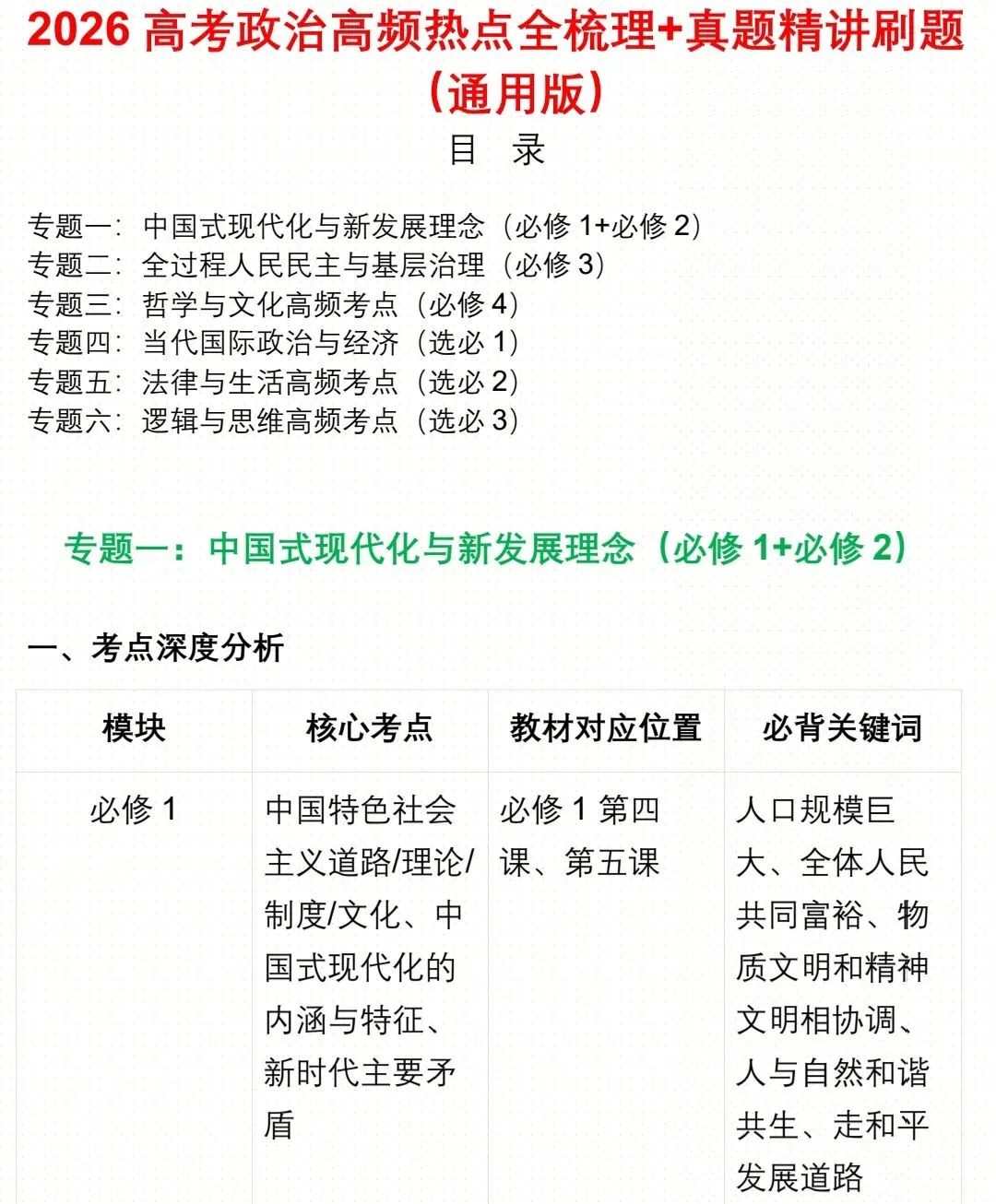 2026 高考政治高频热点全梳理+真题精讲刷题（通用版）

目 录

专题一：中国式现代化与新发展理念（必修 1+必修 2）
专题二：全过程人民民主与基层治理（必修 3）
专题三：哲学与文化高频考点（必修 4）
专题四：当代国际政治与经济（选必 1）
专题五：法律与生活高频考点（选必 2）
专题六：逻辑与思维高频考点（选必 3）

专题一：中国式现代化与新发展理念（必修 1+必修 2）

一、考点深度分析

| 模块 | 核心考点 | 教材对应位置 | 必背关键词 |
|---|---|---|---|
| 必修 1 | 中国特色社会主义道路/理论/制度/文化、中国式现代化的内涵与特征、新时代主要矛盾 | 必修 1 第四课、第五课 | 人口规模巨大、全体人民共同富裕、物质文明和精神文明相协调、人与自然和谐共生、走和平发展道路 |